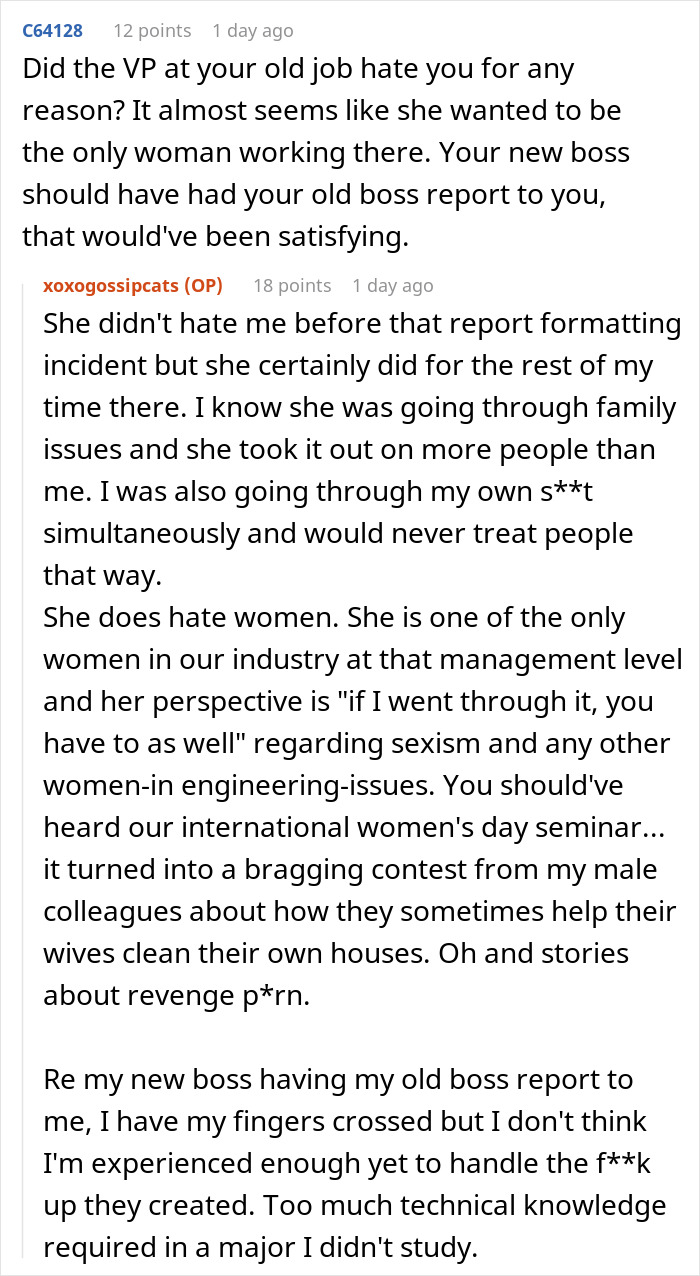 C64128 12 points 1 day ago
Did the VP at your old job hate you for any reason? It almost seems like she wanted to be the only woman working there. Your new boss should have had your old boss report to you, that would've been satisfying.

xoxogossipcats (OP) 18 points 1 day ago
She didn't hate me before that report formatting incident but she certainly did for the rest of my time there. I know she was going through family issues and she took it out on more people than me. I was also going through my own s**t simultaneously and would never treat people that way.
She does hate women. She is one of the only women in our industry at that management level and her perspective is "if I went through it, you have to as well" regarding sexism and any other women-in engineering-issues. You should've heard our international women's day seminar... it turned into a bragging contest from my male colleagues about how they sometimes help their wives clean their own houses. Oh and stories about revenge p*rn.

Re my new boss having my old boss report to me, I have my fingers crossed but I don't think I'm experienced enough yet to handle the f**k up they created. Too much technical knowledge required in a major I didn't study.